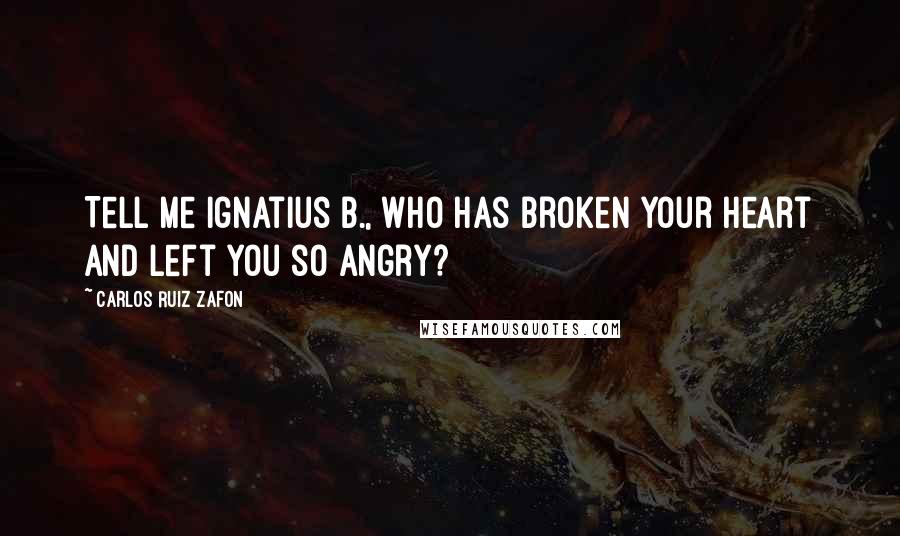 TELL ME IGNATIUS B., WHO HAS BROKEN YOUR HEART AND LEFT YOU SO ANGRY?

~ CARLOS RUIZ ZAFON

WISEFAMOUSQUOTES.COM